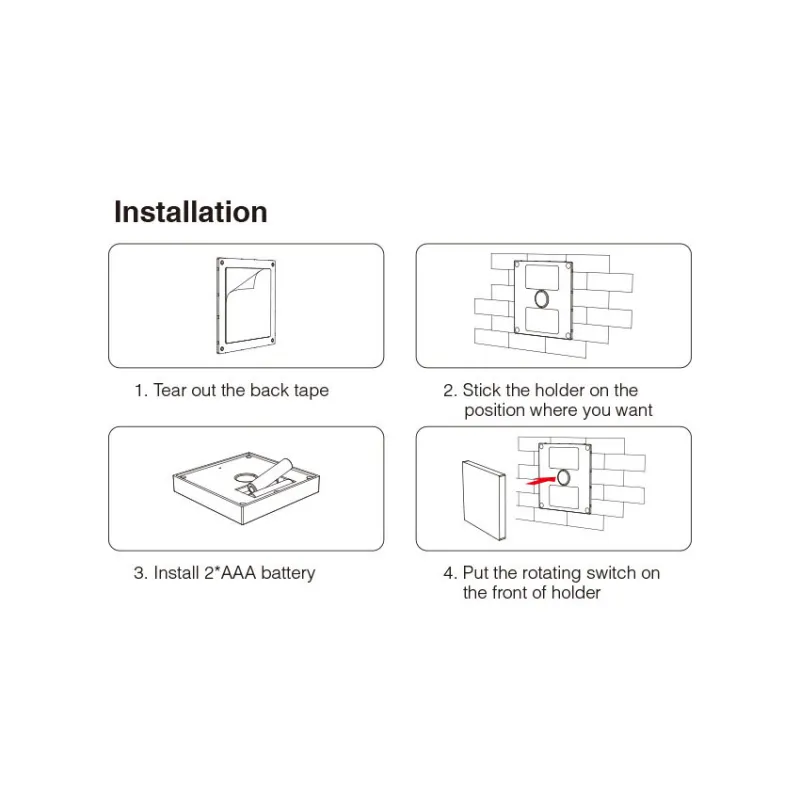 Installation

1. Tear out the back tape

2. Stick the holder on the position where you want

3. Install 2*AAA battery

4. Put the rotating switch on the front of holder